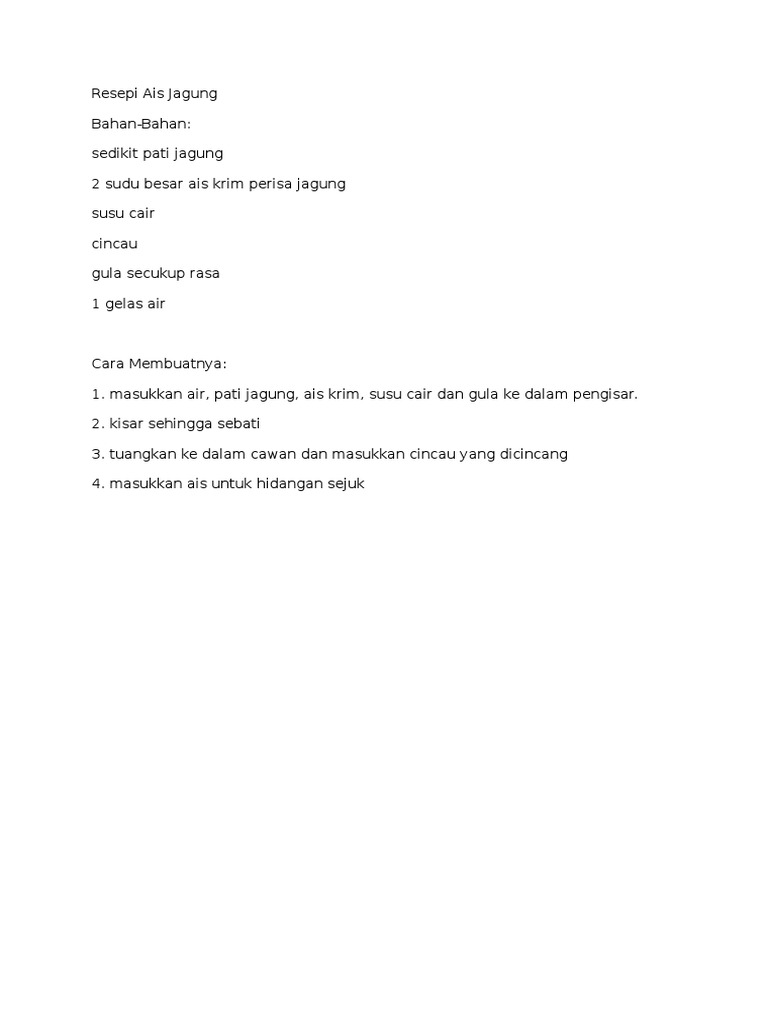 Resepi Ais Jagung

Bahan-Bahan:

sedikit pati jagung

2 sudu besar ais krim perisa jagung

susu cair

cincau

gula secukup rasa

1 gelas air

Cara Membuatnya:

1. masukkan air, pati jagung, ais krim, susu cair dan gula ke dalam pengisar.

2. kisar sehingga sebati

3. tuangkan ke dalam cawan dan masukkan cincau yang dicincang

4. masukkan ais untuk hidangan sejuk